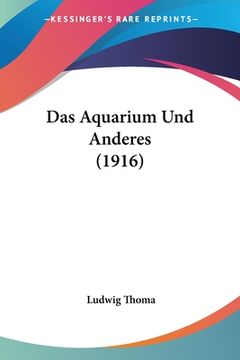 —KESSINGER'S RARE REPRINTS—

Das Aquarium Und Anderes (1916)

Ludwig Thoma